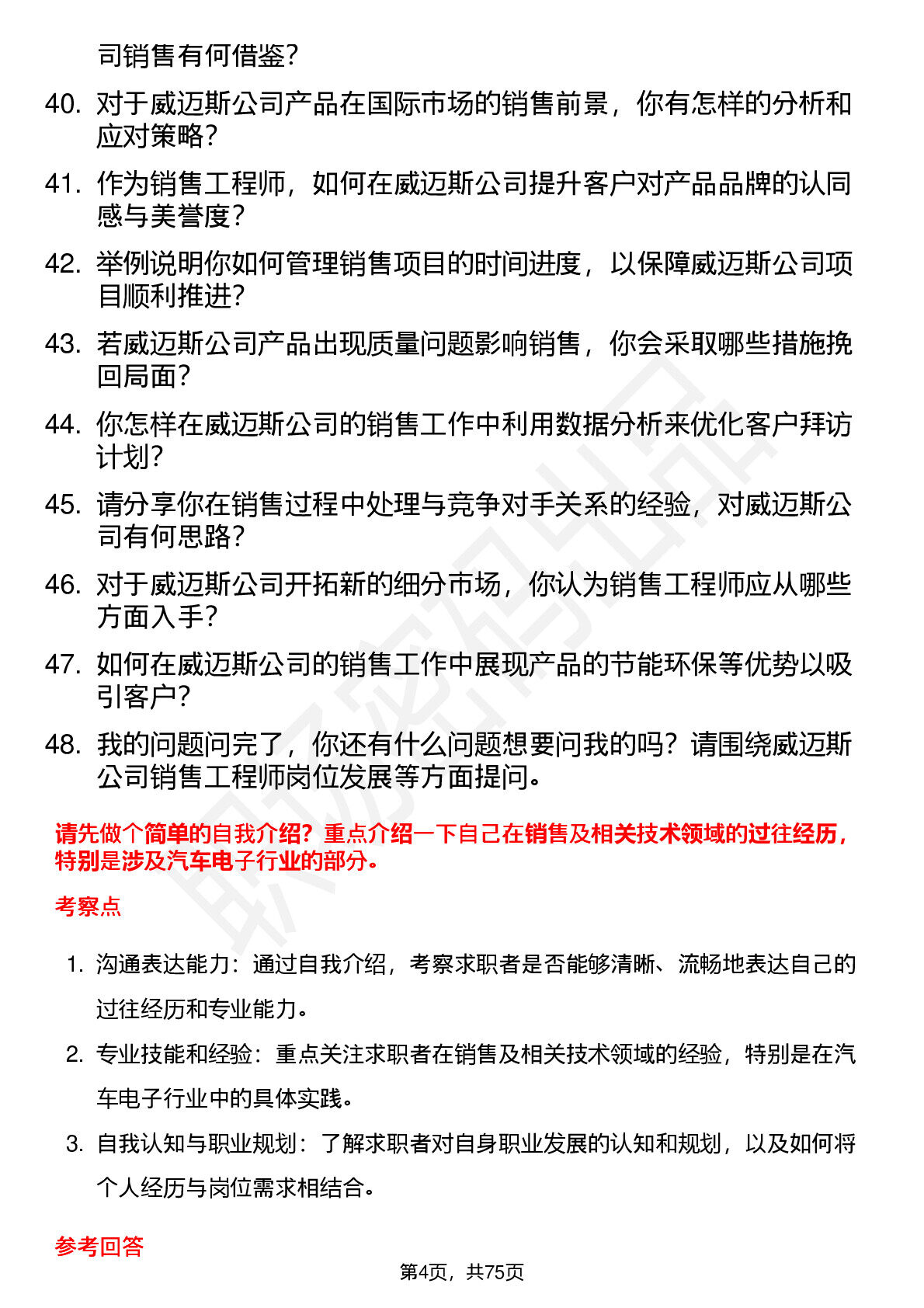 司销售有何借鉴?

40. 对于威迈斯公司产品在国际市场的销售前景，你有怎样的分析和应对策略?

41. 作为销售工程师，如何在威迈斯公司提升客户对产品品牌的认同感与美誉度?

42. 举例说明你如何管理销售项目的时间进度，以保障威迈斯公司项目顺利推进?

43. 若威迈斯公司产品出现质量问题影响销售，你会采取哪些措施挽回局面?

44. 你怎样在威迈斯公司的销售工作中利用数据分析来优化客户拜访计划?

45. 请分享你在销售过程中处理与竞争对手关系的经验，对威迈斯公司有何思路?

46. 对于威迈斯公司开拓新的细分市场，你认为销售工程师应从哪些方面入手?

47. 如何在威迈斯公司的销售工作中展现产品的节能环保等优势以吸引客户?

48. 我的问题问完了，你还有什么问题想要问我的吗？请围绕威迈斯公司销售工程师岗位发展等方面提问。

请先做个简单的自我介绍？重点介绍一下自己在销售及相关技术领域的过往经历，特别是涉及汽车电子行业的部分。

考察点

1. 沟通表达能力：通过自我介绍，考察求职者是否能够清晰、流畅地表达自己的过往经历和专业能力。

2. 专业技能和经验：重点关注求职者在销售及相关技术领域的经验，特别是在汽车电子行业中的具体实践。

3. 自我认知与职业规划：了解求职者对自身职业发展的认知和规划，以及如何将个人经历与岗位需求相结合。

参考回答

第4页，共75页